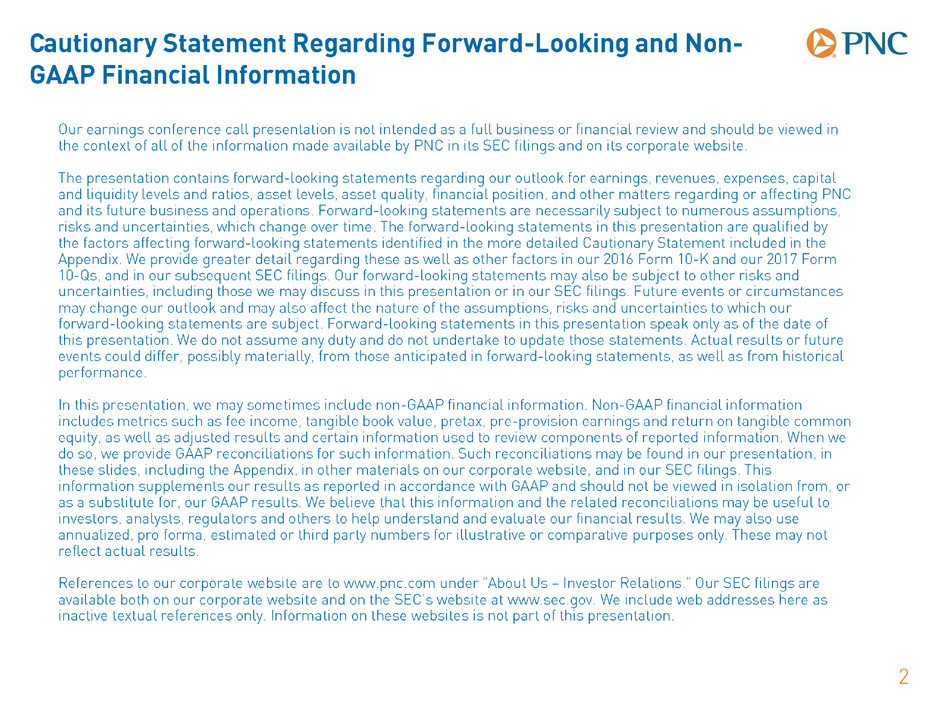 Cautionary Statement Regarding Forward-Looking and Non-GAAP Financial Information

PNC

Our earnings conference call presentation is not intended as a full business or financial review and should be viewed in the context of all of the information made available by PNC in its SEC filings and on its corporate website.

The presentation contains forward-looking statements regarding our outlook for earnings, revenues, expenses, capital and liquidity levels and ratios, asset levels, asset quality, financial position, and other matters regarding or affecting PNC and its future business and operations. Forward-looking statements are necessarily subject to numerous assumptions, risks and uncertainties, which change over time. The forward-looking statements in this presentation are qualified by the factors affecting forward-looking statements identified in the more detailed Cautionary Statement included in the Appendix. We provide greater detail regarding these as well as other factors in our 2016 Form 10-K and our 2017 Form 10-Qs, and in our subsequent SEC filings. Our forward-looking statements may also be subject to other risks and uncertainties, including those we may discuss in this presentation or in our SEC filings. Future events or circumstances may change our outlook and may also affect the nature of the assumptions, risks and uncertainties to which our forward-looking statements are subject. Forward-looking statements in this presentation speak only as of the date of this presentation. We do not assume any duty and do not undertake to update those statements. Actual results or future events could differ, possibly materially, from those anticipated in forward-looking statements, as well as from historical performance.

In this presentation, we may sometimes include non-GAAP financial information. Non-GAAP financial information includes metrics such as fee income, tangible book value, pretax, pre-provision earnings and return on tangible common equity, as well as adjusted results and certain information used to review components of reported information. When we do so, we provide GAAP reconciliations for such information. Such reconciliations may be found in our presentation, in these slides, including the Appendix, in other materials on our corporate website, and in our SEC filings. This information supplements our results as reported in accordance with GAAP and should not be viewed in isolation from, or as a substitute for, our GAAP results. We believe that this information and the related reconciliations may be useful to investors, analysts, regulators and others to help understand and evaluate our financial results. We may also use annualized, pro forma, estimated or third party numbers for illustrative or comparative purposes only. These may not reflect actual results.

References to our corporate website are to www.pnc.com under "About Us – Investor Relations." Our SEC filings are available both on our corporate website and on the SEC's website at www.sec.gov. We include web addresses here as inactive textual references only. Information on these websites is not part of this presentation.

2